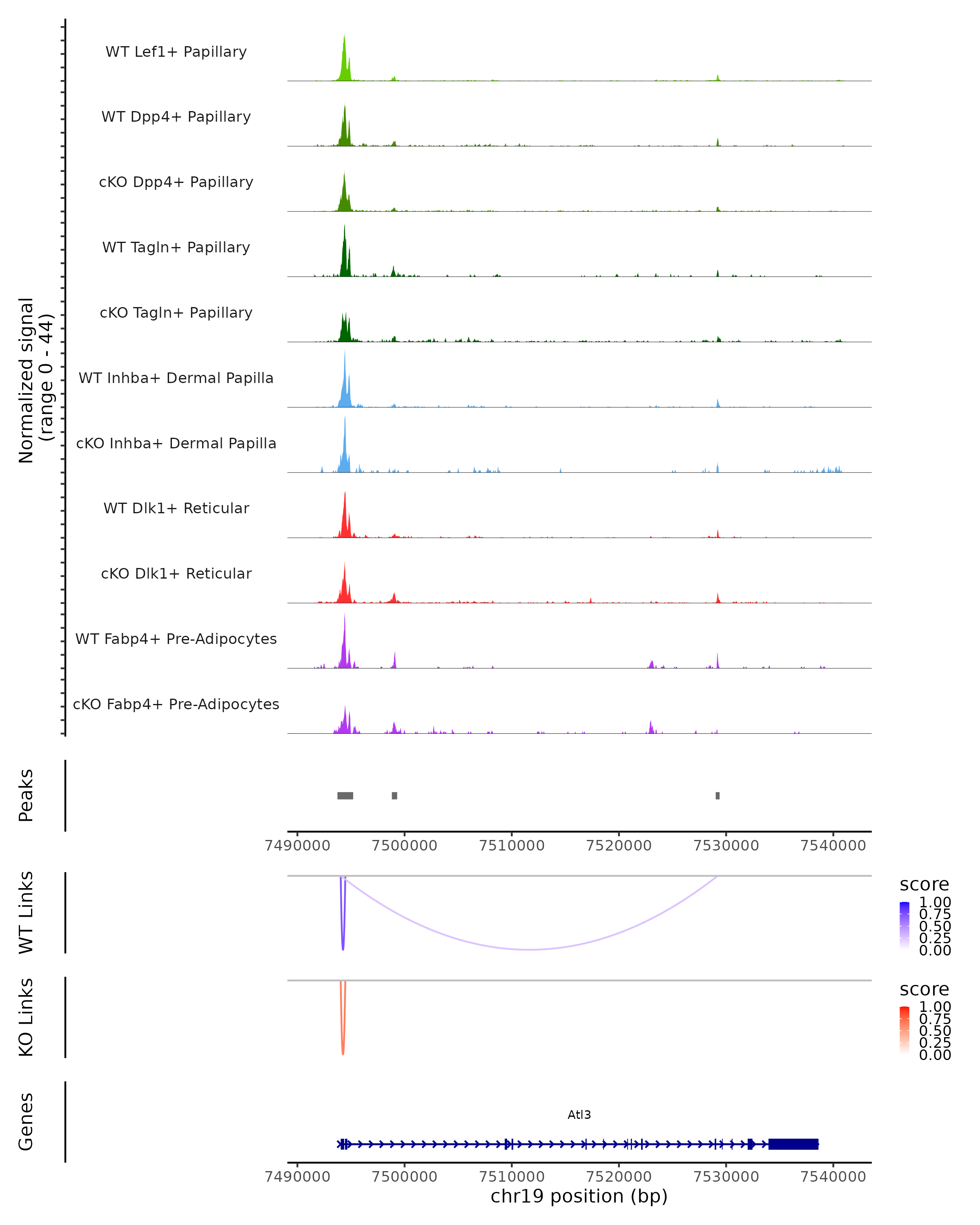 Normalized signal
(range 0 - 44)

WT Lef1+ Papillary

WT Dpp4+ Papillary

cKO Dpp4+ Papillary

WT Tagln+ Papillary

cKO Tagln+ Papillary

WT Inhba+ Dermal Papilla

cKO Inhba+ Dermal Papilla

WT Dlk1+ Reticular

cKO Dlk1+ Reticular

WT Fabp4+ Pre-Adipocytes

cKO Fabp4+ Pre-Adipocytes

Peaks

7490000 7500000 7510000 7520000 7530000 7540000

WT Links

score
1.00
0.75
0.50
0.25
0.00

KO Links

score
1.00
0.75
0.50
0.25
0.00

Genes

Atl3

7490000 7500000 7510000 7520000 7530000 7540000
chr19 position (bp)